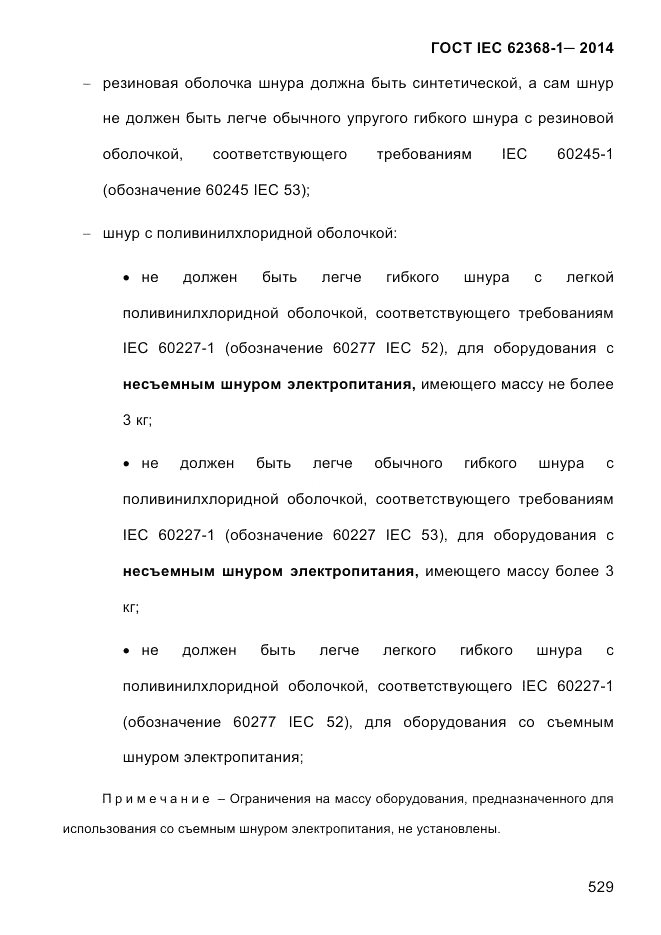 ГОСТ IEC 62368-1– 2014

– резиновая оболочка шнура должна быть синтетической, а сам шнур не должен быть легче обычного упругого гибкого шнура с резиновой оболочкой, соответствующего требованиям IEC 60245-1 (обозначение 60245 IEC 53);

– шнур с поливинилхлоридной оболочкой:

• не должен быть легче гибкого шнура с легкой поливинилхлоридной оболочкой, соответствующего требованиям IEC 60227-1 (обозначение 60277 IEC 52), для оборудования с **несъемным шнуром электропитания,** имеющего массу не более 3 кг;

• не должен быть легче обычного гибкого шнура с поливинилхлоридной оболочкой, соответствующего требованиям IEC 60227-1 (обозначение 60227 IEC 53), для оборудования с **несъемным шнуром электропитания,** имеющего массу более 3 кг;

• не должен быть легче легкого гибкого шнура с поливинилхлоридной оболочкой, соответствующего IEC 60227-1 (обозначение 60277 IEC 52), для оборудования со съемным шнуром электропитания;

Примечание – Ограничения на массу оборудования, предназначенного для использования со съемным шнуром электропитания, не установлены.

529